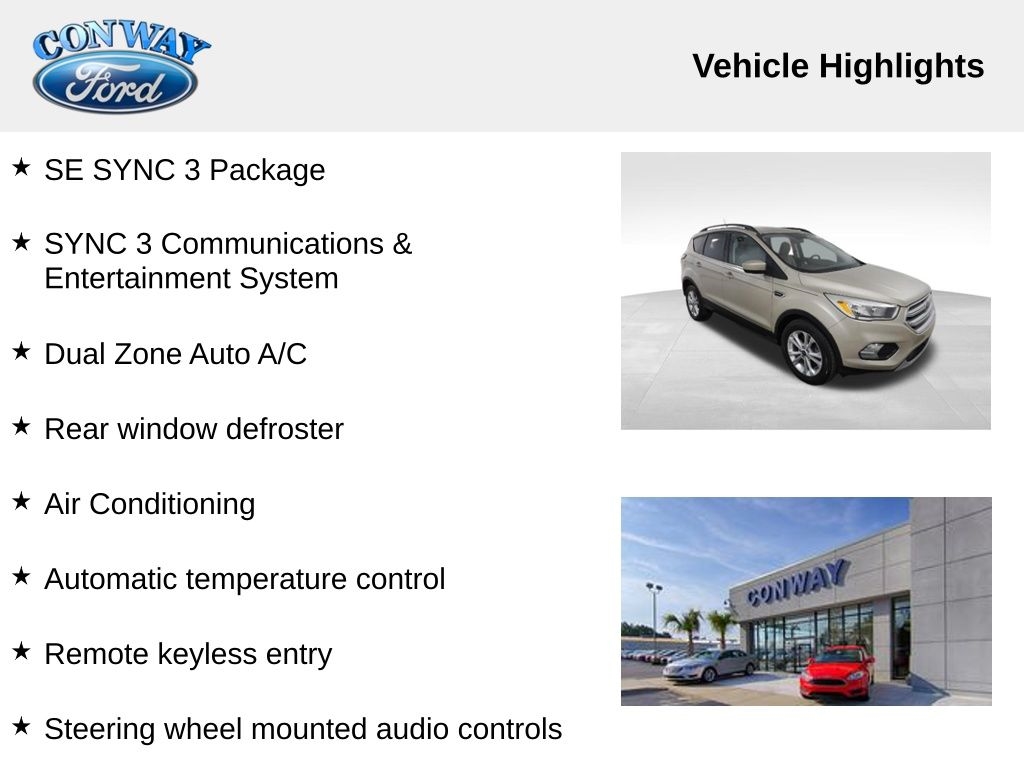 CONWAY
Ford

Vehicle Highlights

★ SE SYNC 3 Package

★ SYNC 3 Communications & Entertainment System

★ Dual Zone Auto A/C

★ Rear window defroster

★ Air Conditioning

★ Automatic temperature control

★ Remote keyless entry

★ Steering wheel mounted audio controls

CONWAY